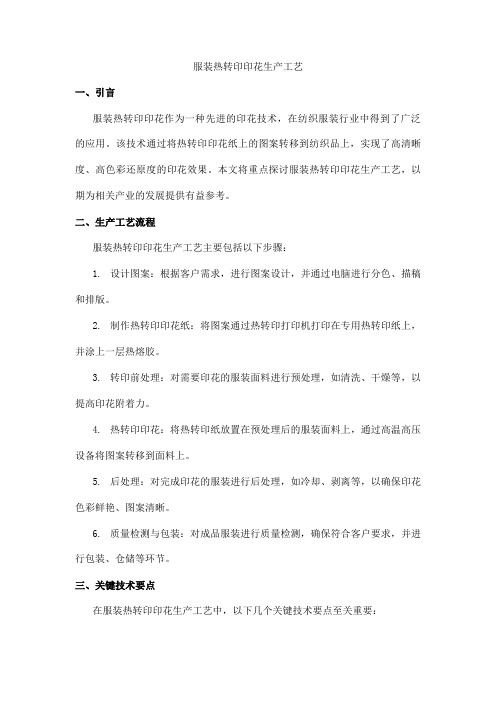 服装热转印印花生产工艺

一、引言

服装热转印印花作为一种先进的印花技术，在纺织服装行业中得到了广泛的应用。该技术通过将热转印印花纸上的图案转移到纺织品上，实现了高清晰度、高色彩还原度的印花效果。本文将重点探讨服装热转印印花生产工艺，以期为相关产业的发展提供有益参考。

二、生产工艺流程

服装热转印印花生产工艺主要包括以下步骤：

1. 设计图案：根据客户需求，进行图案设计，并通过电脑进行分色、描稿和排版。

2. 制作热转印印花纸：将图案通过热转印打印机打印在专用热转印纸上，并涂上一层热熔胶。

3. 转印前处理：对需要印花的服装面料进行预处理，如清洗、干燥等，以提高印花附着力。

4. 热转印印花：将热转印纸放置在预处理后的服装面料上，通过高温高压设备将图案转移到面料上。

5. 后处理：对完成印花的服装进行后处理，如冷却、剥离等，以确保印花色彩鲜艳、图案清晰。

6. 质量检测与包装：对成品服装进行质量检测，确保符合客户要求，并进行包装、仓储等环节。

三、关键技术要点

在服装热转印印花生产工艺中，以下几个关键技术要点至关重要：